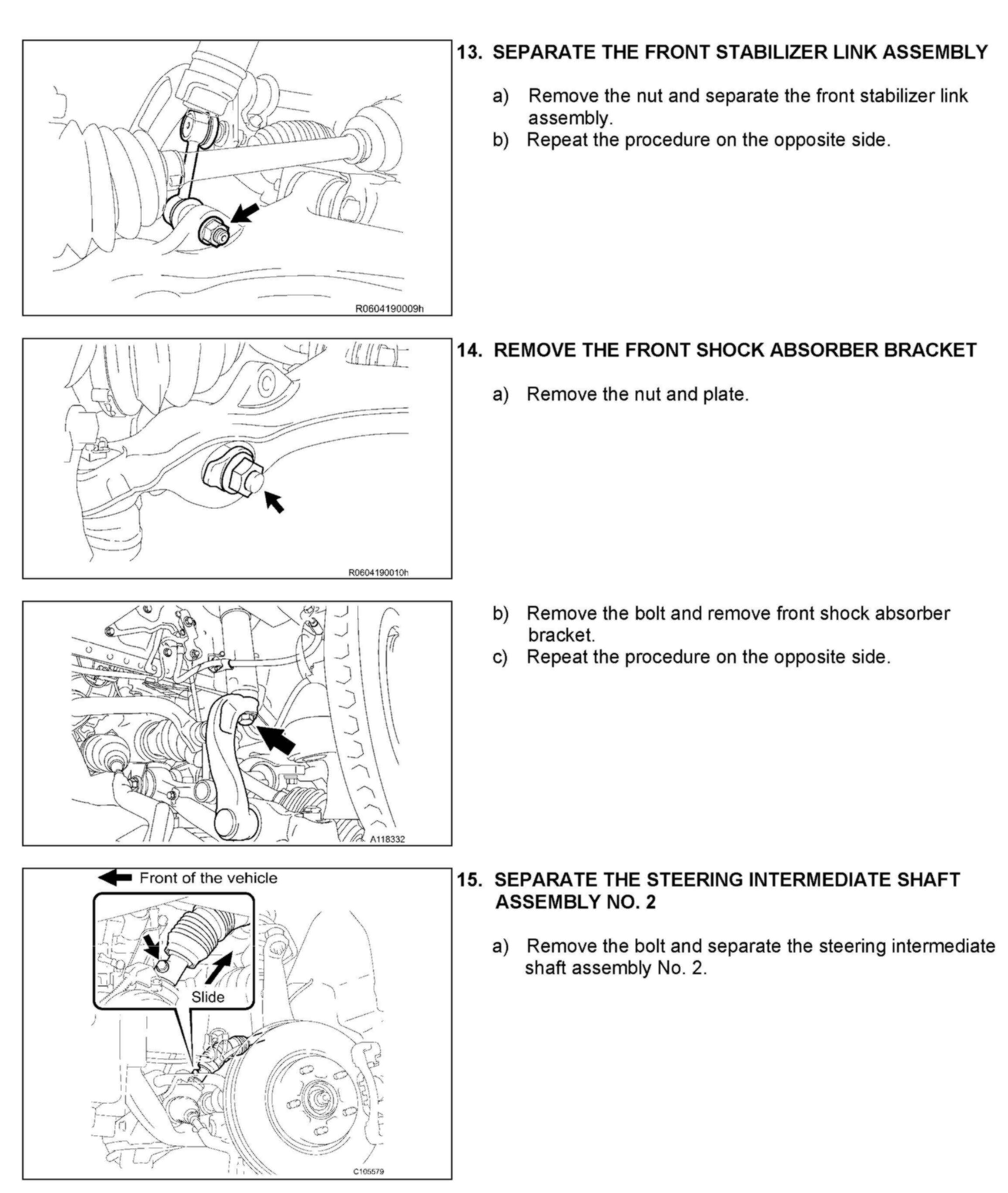 R0604190009h

13. SEPARATE THE FRONT STABILIZER LINK ASSEMBLY

a) Remove the nut and separate the front stabilizer link assembly.
b) Repeat the procedure on the opposite side.

R0604190010h

14. REMOVE THE FRONT SHOCK ABSORBER BRACKET

a) Remove the nut and plate.

A118332

b) Remove the bolt and remove front shock absorber bracket.
c) Repeat the procedure on the opposite side.

Front of the vehicle

Slide

C105579

15. SEPARATE THE STEERING INTERMEDIATE SHAFT ASSEMBLY NO. 2

a) Remove the bolt and separate the steering intermediate shaft assembly No. 2.